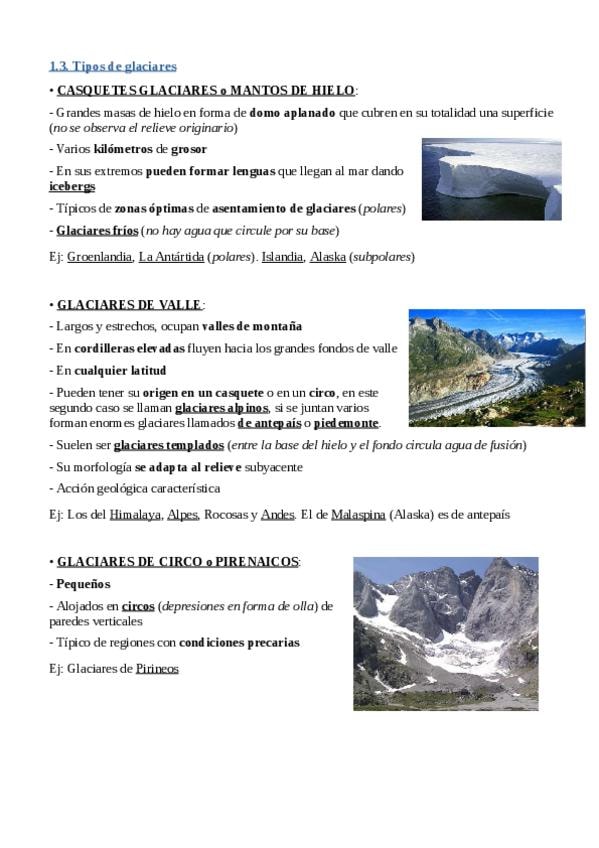 1.3. Tipos de glaciares

• CASQUETES GLACIARES o MANTOS DE HIELO:

- Grandes masas de hielo en forma de domo aplanado que cubren en su totalidad una superficie (no se observa el relieve originario)

- Varios kilómetros de grosor

- En sus extremos pueden formar lenguas que llegan al mar dando icebergs

- Típicos de zonas óptimas de asentamiento de glaciares (polares)

- Glaciares fríos (no hay agua que circule por su base)

Ej: Groenlandia, La Antártida (polares). Islandia, Alaska (subpolares)

• GLACIARES DE VALLE:

- Largos y estrechos, ocupan valles de montaña

- En cordilleras elevadas fluyen hacia los grandes fondos de valle

- En cualquier latitud

- Pueden tener su origen en un casquete o en un circo, en este segundo caso se llaman glaciares alpinos, si se juntan varios forman enormes glaciares llamados de antepaís o piedemonte.

- Suelen ser glaciares templados (entre la base del hielo y el fondo circula agua de fusión)

- Su morfología se adapta al relieve subyacente

- Acción geológica característica

Ej: Los del Himalaya, Alpes, Rocosas y Andes. El de Malaspina (Alaska) es de antepaís

• GLACIARES DE CIRCO o PIRENAICOS:

- Pequeños

- Alojados en circos (depresiones en forma de olla) de paredes verticales

- Típico de regiones con condiciones precarias

Ej: Glaciares de Pirineos